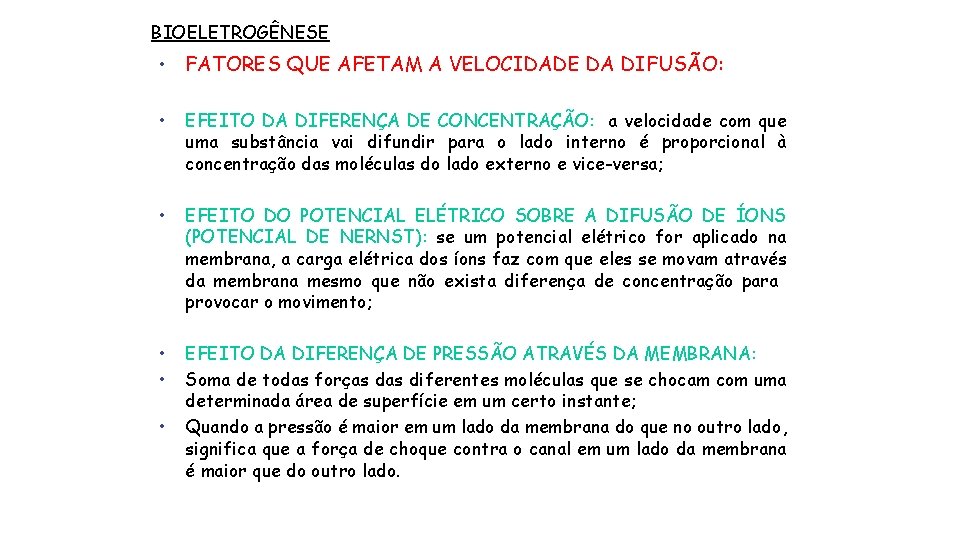 BIOELETROGÊNESE

• FATORES QUE AFETAM A VELOCIDADE DA DIFUSÃO:

• EFEITO DA DIFERENÇA DE CONCENTRAÇÃO: a velocidade com que uma substância vai difundir para o lado interno é proporcional à concentração das moléculas do lado externo e vice-versa;

• EFEITO DO POTENCIAL ELÉTRICO SOBRE A DIFUSÃO DE ÍONS (POTENCIAL DE NERNST): se um potencial elétrico for aplicado na membrana, a carga elétrica dos íons faz com que eles se movam através da membrana mesmo que não exista diferença de concentração para provocar o movimento;

• EFEITO DA DIFERENÇA DE PRESSÃO ATRAVÉS DA MEMBRANA:
• Soma de todas forças das diferentes moléculas que se chocam com uma determinada área de superfície em um certo instante;
• Quando a pressão é maior em um lado da membrana do que no outro lado, significa que a força de choque contra o canal em um lado da membrana é maior que do outro lado.